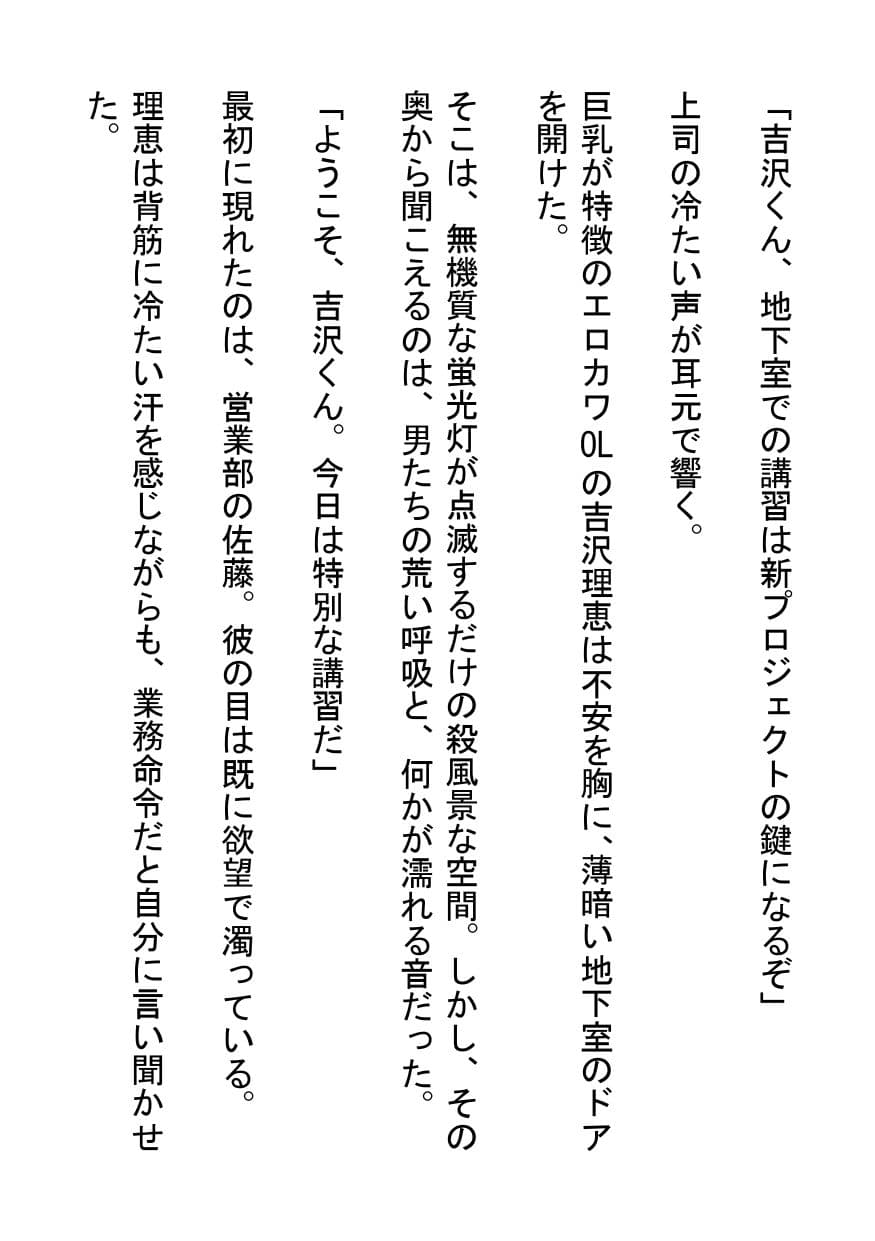 「吉沢くん、地下室での講習は新プロジェクトの鍵になるぞ」

上司の冷たい声が耳元で響く。

巨乳が特徴のエロカワOLの吉沢理恵は不安を胸に、薄暗い地下室のドアを開けた。

そこは、無機質な蛍光灯が点滅するだけの殺風景な空間。しかし、その奥から聞こえるのは、男たちの荒い呼吸と、何かが濡れる音だった。

「ようこそ、吉沢くん。今日は特別な講習だ」

最初に現れたのは、営業部の佐藤。彼の目は既に欲望で濁っている。

理恵は背筋に冷たい汗を感じながらも、業務命令だと自分に言い聞かせた。